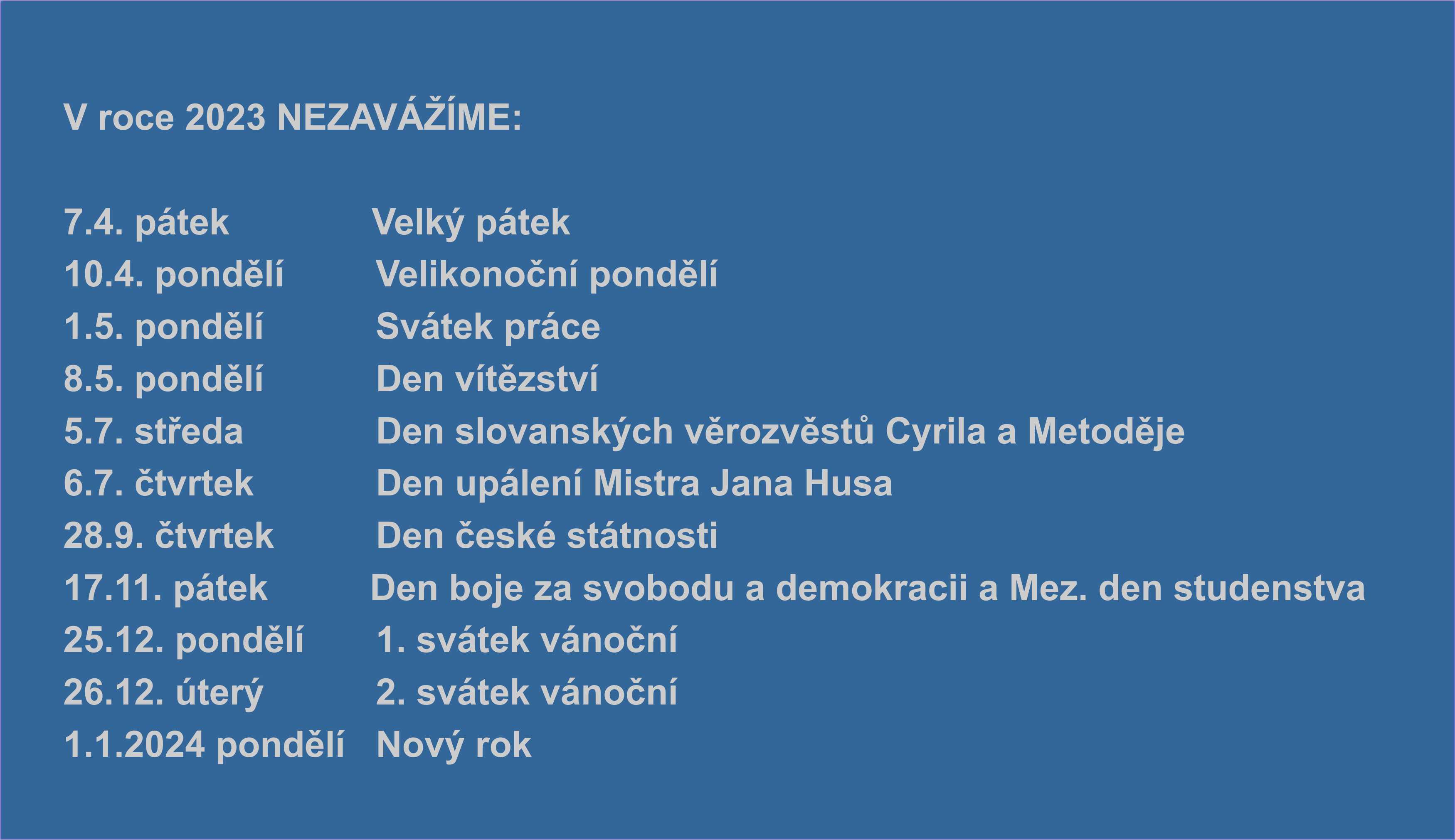 V roce 2023 NEZAVÁŽÍME:

7.4. pátek Velký pátek
10.4. pondělí Velikonoční pondělí
1.5. pondělí Svátek práce
8.5. pondělí Den vítězství
5.7. středa Den slovanských věrozvěstů Cyrila a Metoděje
6.7. čtvrtek Den upálení Mistra Jana Husa
28.9. čtvrtek Den české státnosti
17.11. pátek Den boje za svobodu a demokracii a Mez. den studenstva
25.12. pondělí 1. svátek vánoční
26.12. úterý 2. svátek vánoční
1.1.2024 pondělí Nový rok